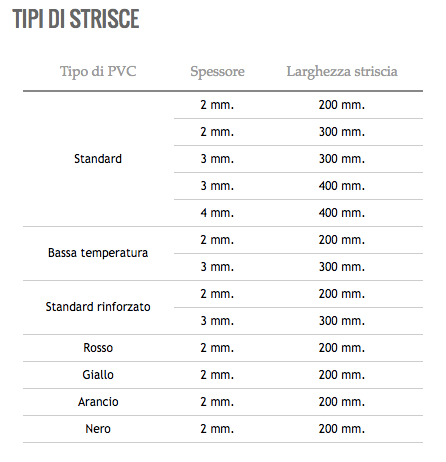 TIPI DI STRISCE

| Tipo di PVC | Spessore | Larghezza striscia |
|---|---|---|
| Standard | 2 mm. | 200 mm. |
| | 2 mm. | 300 mm. |
| | 3 mm. | 300 mm. |
| | 3 mm. | 400 mm. |
| | 4 mm. | 400 mm. |
| Bassa temperatura | 2 mm. | 200 mm. |
| | 3 mm. | 300 mm. |
| Standard rinforzato | 2 mm. | 200 mm. |
| | 3 mm. | 300 mm. |
| Rosso | 2 mm. | 200 mm. |
| Giallo | 2 mm. | 200 mm. |
| Arancio | 2 mm. | 200 mm. |
| Nero | 2 mm. | 200 mm. |